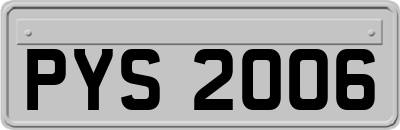 PYS 2006